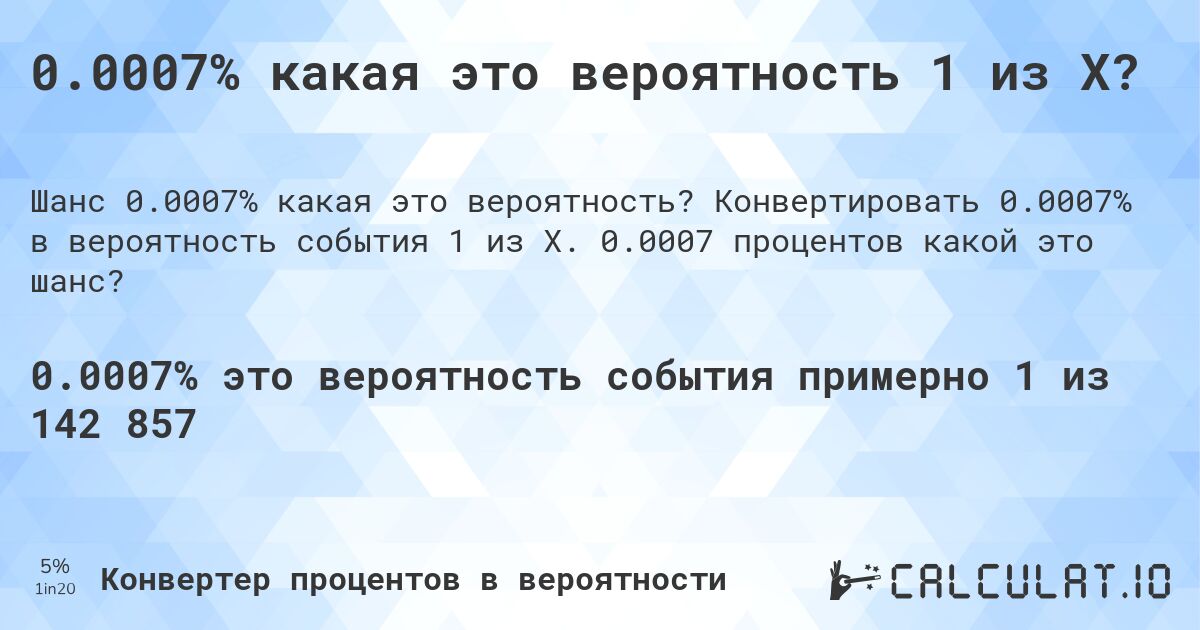 0.0007% какая это вероятность 1 из X?

Шанс 0.0007% какая это вероятность? Конвертировать 0.0007% в вероятность события 1 из X. 0.0007 процентов какой это шанс?

0.0007% это вероятность события примерно 1 из 142 857

5%
1in20
Конвертер процентов в вероятности

CALCULAT.IO